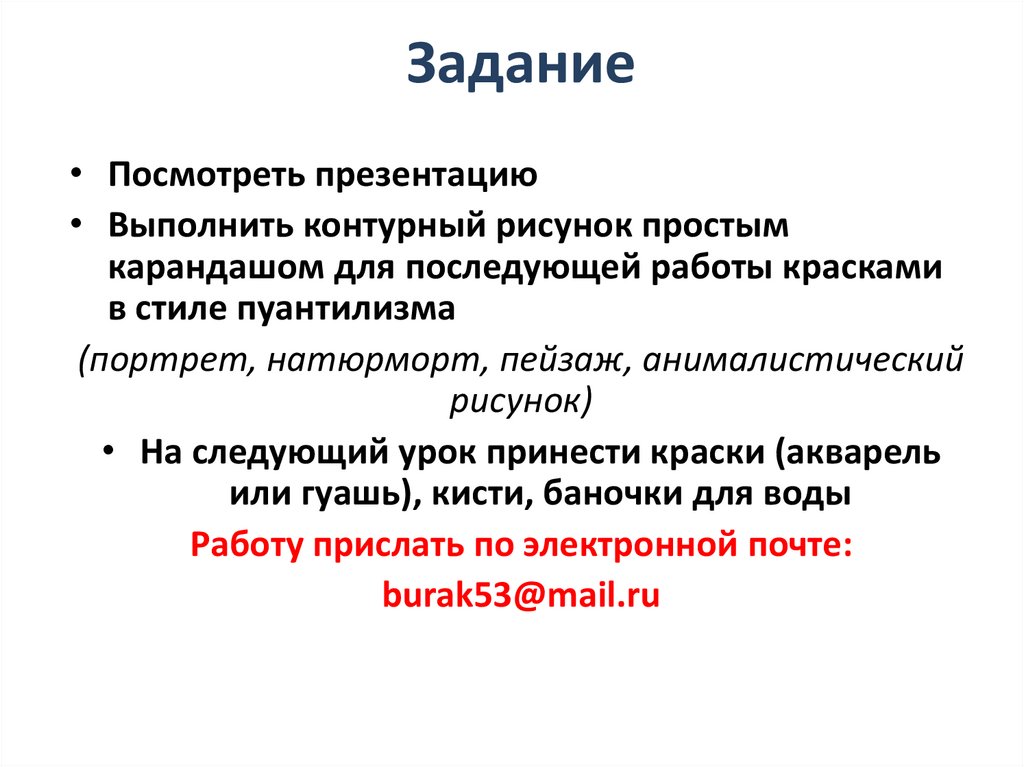 Задание

• Посмотреть презентацию
• Выполнить контурный рисунок простым карандашом для последующей работы красками в стиле пуантилизма

(портрет, натюрморт, пейзаж, анималистический рисунок)

• На следующий урок принести краски (акварель или гуашь), кисти, баночки для воды

Работу прислать по электронной почте:

burak53@mail.ru